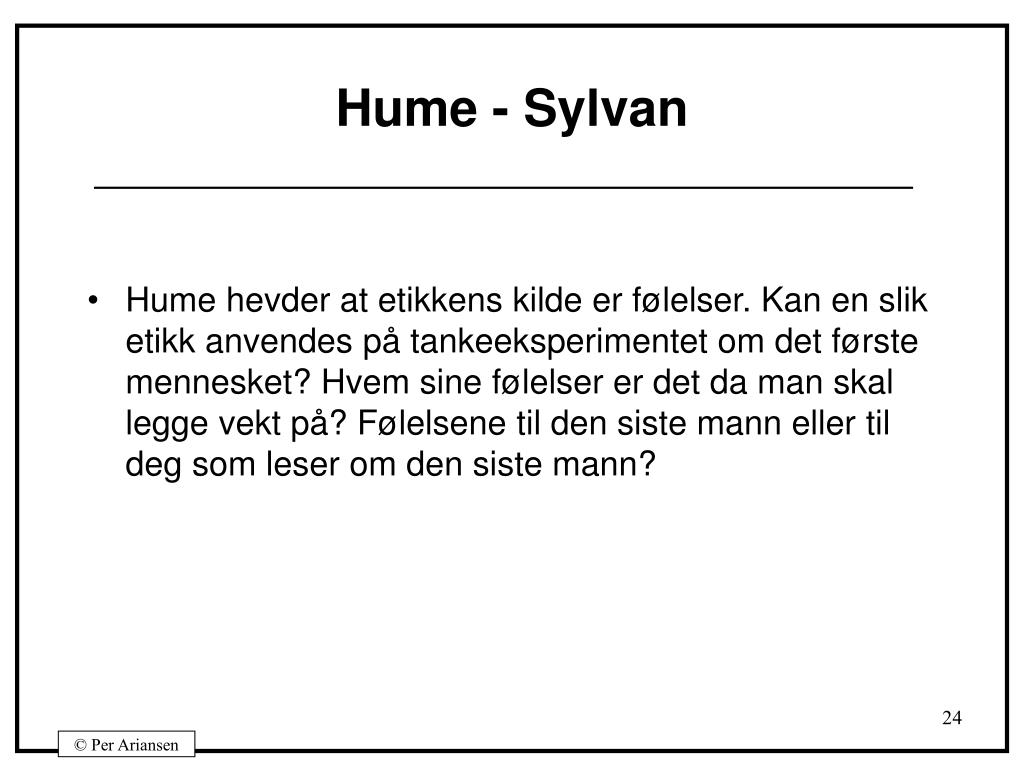 Hume - Sylvan

• Hume hevder at etikkens kilde er følelser. Kan en slik etikk anvendes på tankeeksperimentet om det første mennesket? Hvem sine følelser er det da man skal legge vekt på? Følelsene til den siste mann eller til deg som leser om den siste mann?

24

© Per Ariansen